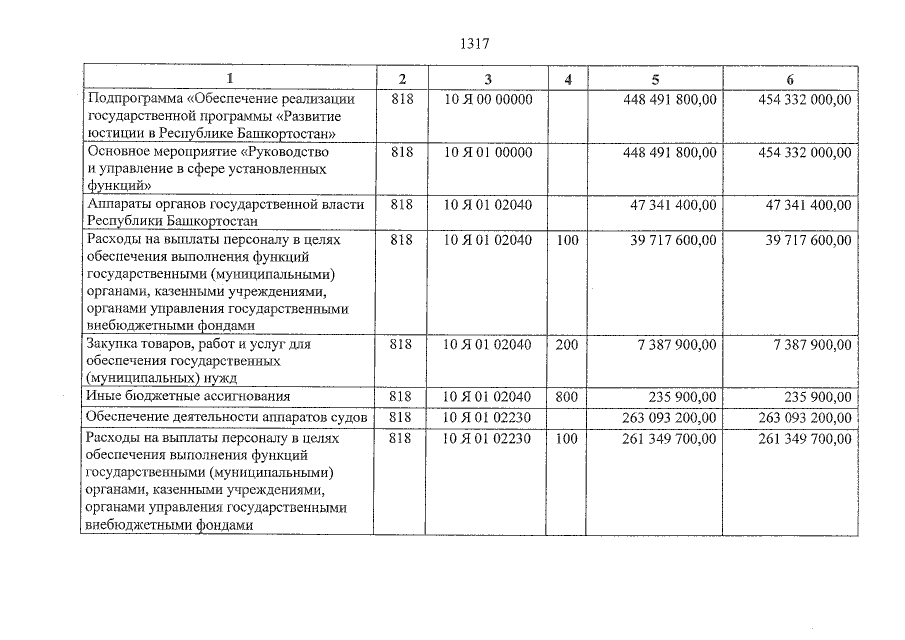 1317

| 1 | 2 | 3 | 4 | 5 | 6 |
|---|---|---|---|---|---|
| Подпрограмма «Обеспечение реализации государственной программы «Развитие юстиции в Республике Башкортостан» | 818 | 10 Я 00 00000 | | 448 491 800,00 | 454 332 000,00 |
| Основное мероприятие «Руководство и управление в сфере установленных функций» | 818 | 10 Я 01 00000 | | 448 491 800,00 | 454 332 000,00 |
| Аппараты органов государственной власти Республики Башкортостан | 818 | 10 Я 01 02040 | | 47 341 400,00 | 47 341 400,00 |
| Расходы на выплаты персоналу в целях обеспечения выполнения функций государственными (муниципальными) органами, казенными учреждениями, органами управления государственными внебюджетными фондами | 818 | 10 Я 01 02040 | 100 | 39 717 600,00 | 39 717 600,00 |
| Закупка товаров, работ и услуг для обеспечения государственных (муниципальных) нужд | 818 | 10 Я 01 02040 | 200 | 7 387 900,00 | 7 387 900,00 |
| Иные бюджетные ассигнования | 818 | 10 Я 01 02040 | 800 | 235 900,00 | 235 900,00 |
| Обеспечение деятельности аппаратов судов | 818 | 10 Я 01 02230 | | 263 093 200,00 | 263 093 200,00 |
| Расходы на выплаты персоналу в целях обеспечения выполнения функций государственными (муниципальными) органами, казенными учреждениями, органами управления государственными внебюджетными фондами | 818 | 10 Я 01 02230 | 100 | 261 349 700,00 | 261 349 700,00 |